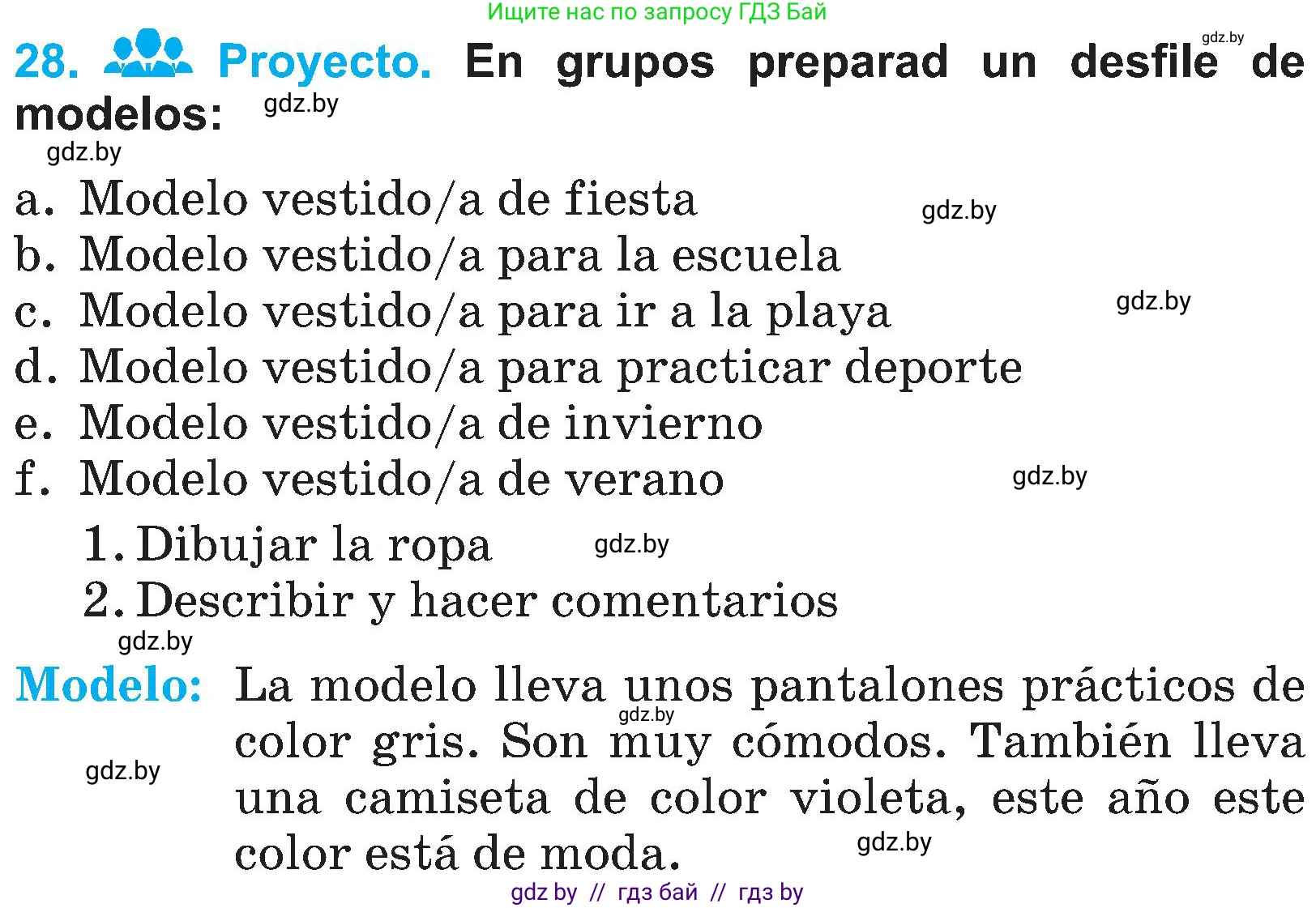 Ищите нас по запросу ГДЗ Бай

gdz.by

28. Proyecto. En grupos preparad un desfile de modelos: gdz.by

gdz.by

a. Modelo vestido/a de fiesta gdz.by
b. Modelo vestido/a para la escuela
c. Modelo vestido/a para ir a la playa gdz.by
d. Modelo vestido/a para practicar deporte
e. Modelo vestido/a de invierno
f. Modelo vestido/a de verano gdz.by

1. Dibujar la ropa gdz.by
2. Describir y hacer comentarios

gdz.by

Modelo: La modelo lleva unos pantalones prácticos de color gris. Son muy cómodos. También lleva una camiseta de color violeta, este año este color está de moda.

gdz.by gdz.by gdz.by

gdz by // гдз бай // гдз by